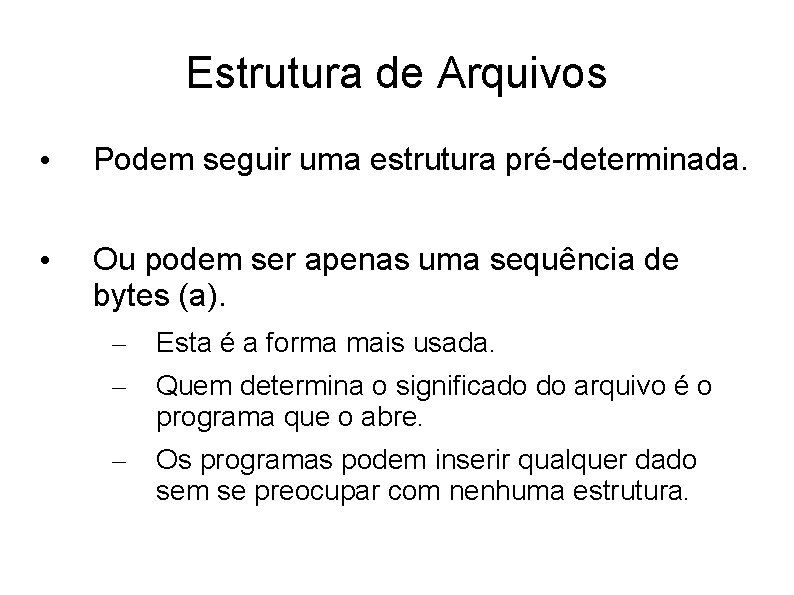 Estrutura de Arquivos

• Podem seguir uma estrutura pré-determinada.

• Ou podem ser apenas uma sequência de bytes (a).
– Esta é a forma mais usada.
– Quem determina o significado do arquivo é o programa que o abre.
– Os programas podem inserir qualquer dado sem se preocupar com nenhuma estrutura.